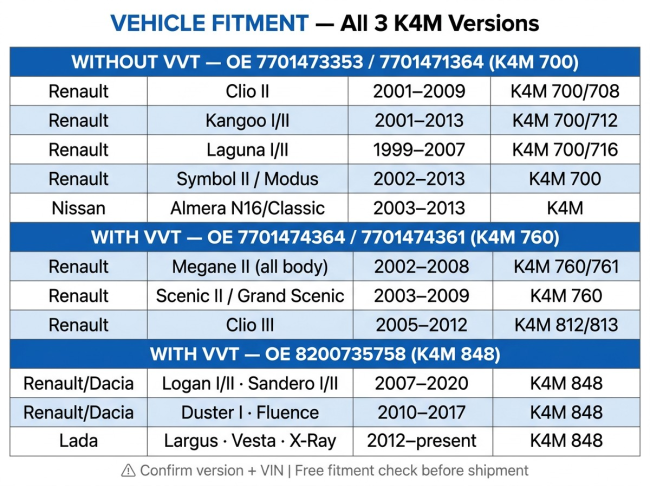 VEHICLE FITMENT — All 3 K4M Versions

| WITHOUT VVT — OE 7701473353 / 7701471364 (K4M 700) | | | |
|---|---|---|---|
| Renault | Clio II | 2001–2009 | K4M 700/708 |
| Renault | Kangoo I/II | 2001–2013 | K4M 700/712 |
| Renault | Laguna I/II | 1999–2007 | K4M 700/716 |
| Renault | Symbol II / Modus | 2002–2013 | K4M 700 |
| Nissan | Almera N16/Classic | 2003–2013 | K4M |
| WITH VVT — OE 7701474364 / 7701474361 (K4M 760) | | | |
| Renault | Megane II (all body) | 2002–2008 | K4M 760/761 |
| Renault | Scenic II / Grand Scenic | 2003–2009 | K4M 760 |
| Renault | Clio III | 2005–2012 | K4M 812/813 |
| WITH VVT — OE 8200735758 (K4M 848) | | | |
| Renault/Dacia | Logan I/II · Sandero I/II | 2007–2020 | K4M 848 |
| Renault/Dacia | Duster I · Fluence | 2010–2017 | K4M 848 |
| Lada | Largus · Vesta · X-Ray | 2012–present | K4M 848 |

⚠ Confirm version + VIN | Free fitment check before shipment